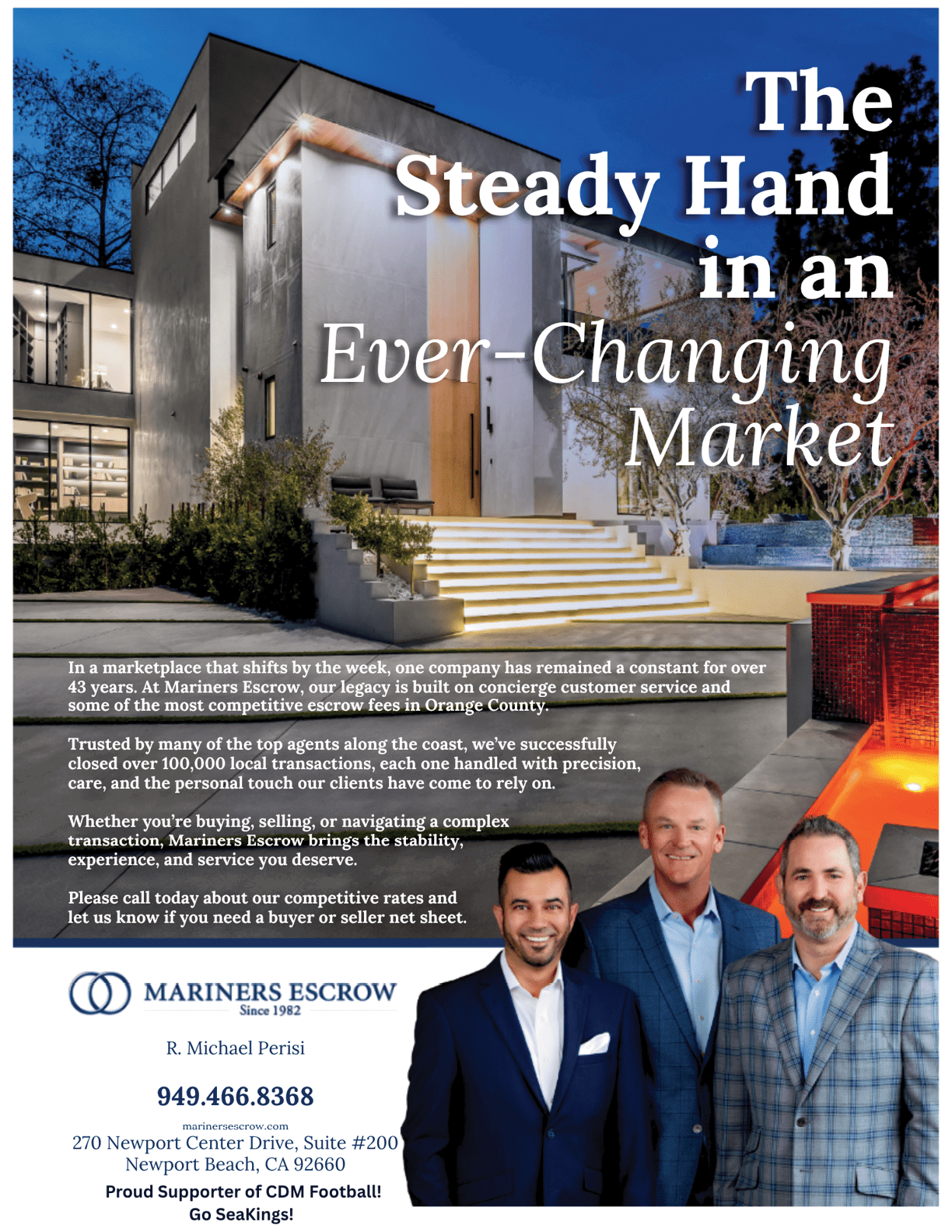 The Steady Hand in an Ever-Changing Market

In a marketplace that shifts by the week, one company has remained a constant for over 43 years. At Mariners Escrow, our legacy is built on concierge customer service and some of the most competitive escrow fees in Orange County.

Trusted by many of the top agents along the coast, we've successfully closed over 100,000 local transactions, each one handled with precision, care, and the personal touch our clients have come to rely on.

Whether you're buying, selling, or navigating a complex transaction, Mariners Escrow brings the stability, experience, and service you deserve.

Please call today about our competitive rates and let us know if you need a buyer or seller net sheet.

MARINERS ESCROW
Since 1982

R. Michael Perisi

949.466.8368

marinersescrow.com
270 Newport Center Drive, Suite #200
Newport Beach, CA 92660

Proud Supporter of CDM Football!
Go SeaKings!